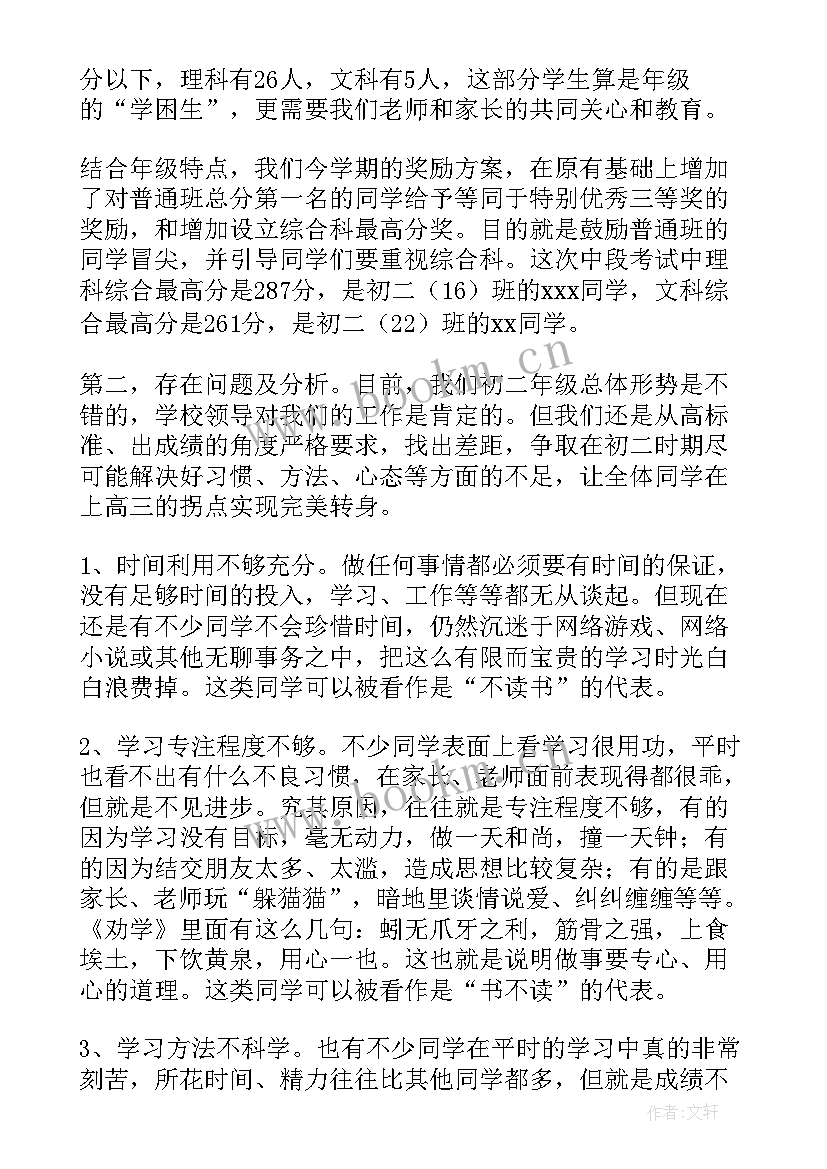 分以下，理科有26人，文科有5人，这部分学生算是年级的“学困生”，更需要我们老师和家长的共同关心和教育。

结合年级特点，我们今学期的奖励方案，在原有基础上增加了对普通班总分第一名的同学给予等同于特别优秀三等奖的奖励，和增加设立综合科最高分奖。目的就是鼓励普通班的同学冒尖，并引导同学们要重视综合科。这次中段考试中理科综合最高分是287分，是初二（16）班的xxx同学，文科综合最高分是261分，是初二（22）班的xx同学。

第二，存在问题及分析。目前，我们初二年级总体形势是不错的，学校领导对我们的工作是肯定的。但我们还是从高标准、出成绩的角度严格要求，找出差距，争取在初二时期尽可能解决好习惯、方法、心态等方面的不足，让全体同学在上高三的拐点实现完美转身。

1、时间利用不够充分。做任何事情都必须要有时间的保证，没有足够时间的投入，学习、工作等等都无从谈起。但现在还是有不少同学不会珍惜时间，仍然沉迷于网络游戏、网络小说或其他无聊事务之中，把这么有限而宝贵的学习时光白白浪费掉。这类同学可以被看作是“不读书”的代表。

2、学习专注程度不够。不少同学表面上看学习很用功，平时也看不出有什么不良习惯，在家长、老师面前表现得都很乖，但就是不见进步。究其原因，往往就是专注程度不够，有的因为学习没有目标，毫无动力，做一天和尚，撞一天钟；有的因为结交朋友太多、太滥，造成思想比较复杂；有的是跟家长、老师玩“躲猫猫”，暗地里谈情说爱、纠纠缠缠等等。《劝学》里面有这么几句：蚓无爪牙之利，筋骨之强，上食埃土，下饮黄泉，用心一也。这也就是说明做事要专心、用心的道理。这类同学可以被看作是“书不读”的代表。

3、学习方法不科学。也有不少同学在平时的学习中真的非常刻苦，所花时间、精力往往比其他同学都多，但就是成绩不

www.bookm.cn

作者：文轩